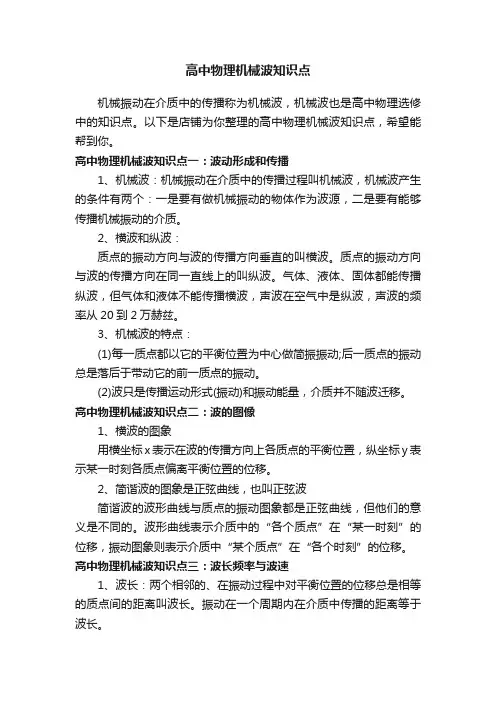 高中物理机械波知识点

机械振动在介质中的传播称为机械波，机械波也是高中物理选修中的知识点。以下是店铺为你整理的高中物理机械波知识点，希望能帮到你。

高中物理机械波知识点一：波动形成和传播

1、机械波：机械振动在介质中的传播过程叫机械波，机械波产生的条件有两个：一是要有做机械振动的物体作为波源，二是要有能够传播机械振动的介质。

2、横波和纵波：

质点的振动方向与波的传播方向垂直的叫横波。质点的振动方向与波的传播方向在同一直线上的叫纵波。气体、液体、固体都能传播纵波，但气体和液体不能传播横波，声波在空气中是纵波，声波的频率从 20 到 2 万赫兹。

3、机械波的特点：

(1)每一质点都以它的平衡位置为中心做简振振动;后一质点的振动总是落后于带动它的前一质点的振动。

(2)波只是传播运动形式(振动)和振动能量，介质并不随波迁移。

高中物理机械波知识点二：波的图像

1、横波的图象

用横坐标 x 表示在波的传播方向上各质点的平衡位置，纵坐标 y 表示某一时刻各质点偏离平衡位置的位移。

2、简谐波的图象是正弦曲线，也叫正弦波

简谐波的波形曲线与质点的振动图象都是正弦曲线，但他们的意义是不同的。波形曲线表示介质中的“各个质点”在“某一时刻”的位移，振动图象则表示介质中“某个质点”在“各个时刻”的位移。

高中物理机械波知识点三：波长频率与波速

1、波长：两个相邻的、在振动过程中对平衡位置的位移总是相等的质点间的距离叫波长。振动在一个周期内在介质中传播的距离等于波长。